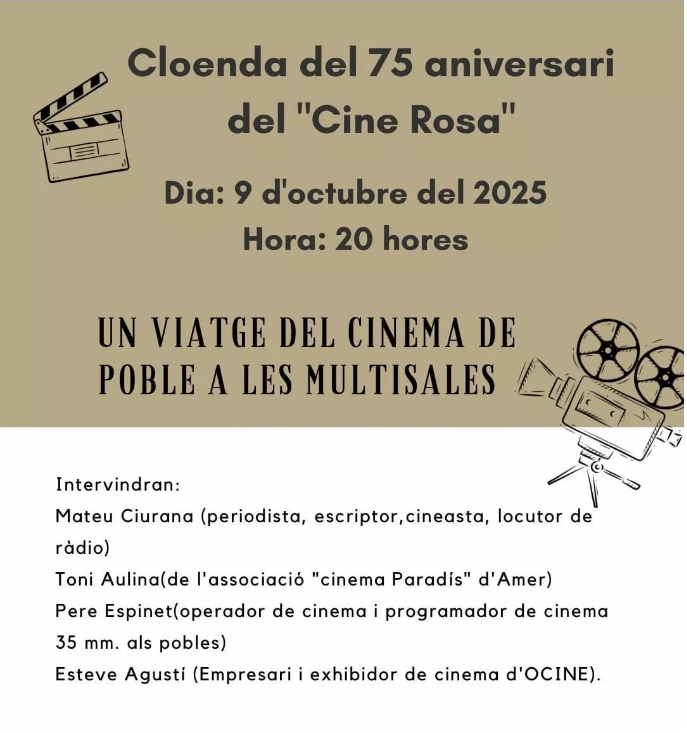 Cloenda del 75 aniversari del "Cine Rosa"

Dia: 9 d'octubre del 2025
Hora: 20 hores

UN VIATGE DEL CINEMA DE POBLE A LES MULTISALES

Intervindran:
Mateu Ciurana (periodista, escriptor,cineasta, locutor de ràdio)
Toni Aulina(de l'associació "cinema Paradís" d'Amer)
Pere Espinet(operador de cinema i programador de cinema 35 mm. als pobles)
Esteve Agustí (Empresari i exhibidor de cinema d'OCINE).